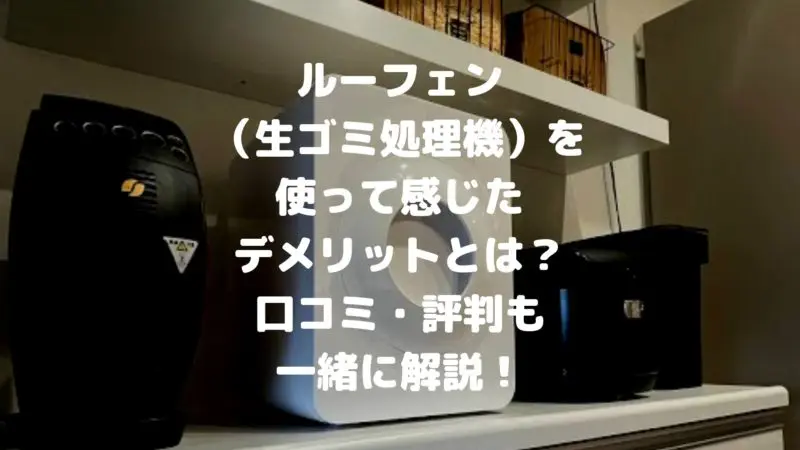 ルーフェン
（生ゴミ処理機）を
使って感じた
デメリットとは？
口コミ・評判も
一緒に解説！